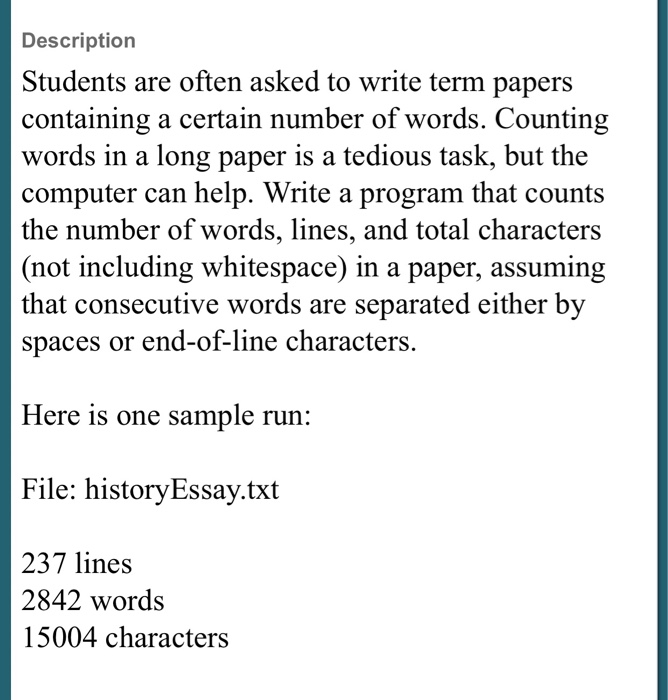 Description

Students are often asked to write term papers containing a certain number of words. Counting words in a long paper is a tedious task, but the computer can help. Write a program that counts the number of words, lines, and total characters (not including whitespace) in a paper, assuming that consecutive words are separated either by spaces or end-of-line characters.

Here is one sample run:

File: historyEssay.txt

237 lines
2842 words
15004 characters